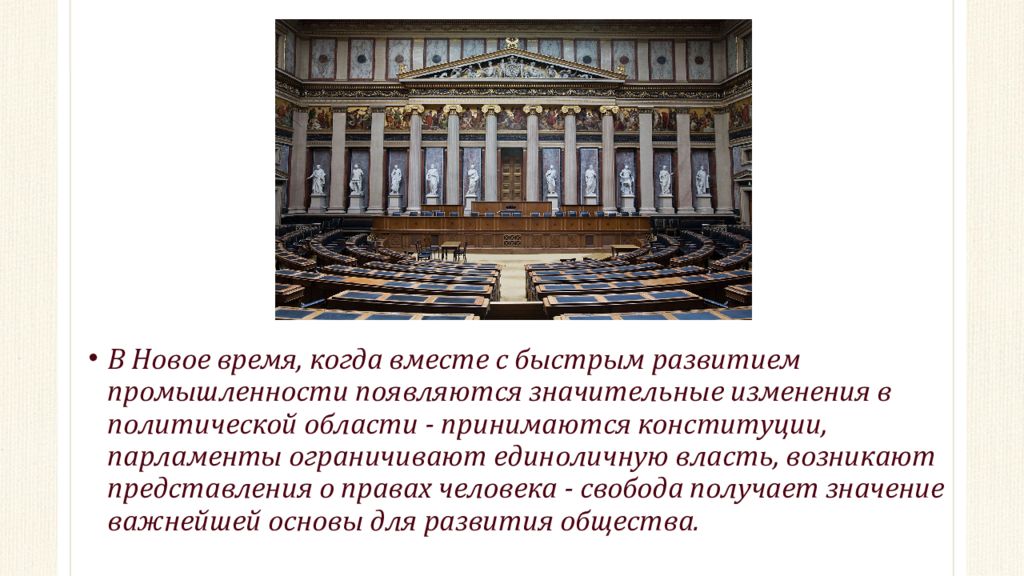 • В Новое время, когда вместе с быстрым развитием промышленности появляются значительные изменения в политической области - принимаются конституции, парламенты ограничивают единоличную власть, возникают представления о правах человека - свобода получает значение важнейшей основы для развития общества.